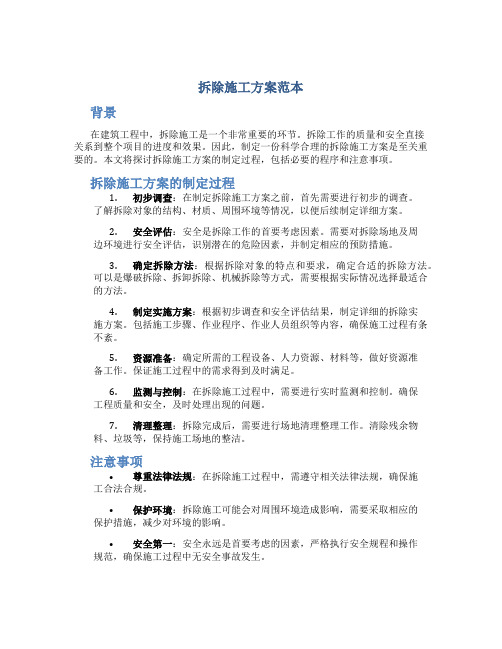 拆除施工方案范本

背景

在建筑工程中，拆除施工是一个非常重要的环节。拆除工作的质量和安全直接关系到整个项目的进度和效果。因此，制定一份科学合理的拆除施工方案是至关重要的。本文将探讨拆除施工方案的制定过程，包括必要的程序和注意事项。

拆除施工方案的制定过程

1. 初步调查：在制定拆除施工方案之前，首先需要进行初步的调查。了解拆除对象的结构、材质、周围环境等情况，以便后续制定详细方案。

2. 安全评估：安全是拆除工作的首要考虑因素。需要对拆除场地及周边环境进行安全评估，识别潜在的危险因素，并制定相应的预防措施。

3. 确定拆除方法：根据拆除对象的特点和要求，确定合适的拆除方法。可以是爆破拆除、拆卸拆除、机械拆除等方式，需要根据实际情况选择最适合的方法。

4. 制定实施方案：根据初步调查和安全评估结果，制定详细的拆除实施方案。包括施工步骤、作业程序、作业人员组织等内容，确保施工过程有条不紊。

5. 资源准备：确定所需的工程设备、人力资源、材料等，做好资源准备工作。保证施工过程中的需求得到及时满足。

6. 监测与控制：在拆除施工过程中，需要进行实时监测和控制，确保工程质量和安全，及时处理出现的问题。

7. 清理整理：拆除完成后，需要进行场地清理整理工作。清除残余物料、垃圾等，保持施工场地的整洁。

注意事项

• 尊重法律法规：在拆除施工过程中，需遵守相关法律法规，确保施工合法合规。

• 保护环境：拆除施工可能会对周围环境造成影响，需要采取相应的保护措施，减少对环境的影响。

• 安全第一：安全永远是首要考虑的因素，严格执行安全规程和操作规范，确保施工过程中无安全事故发生。